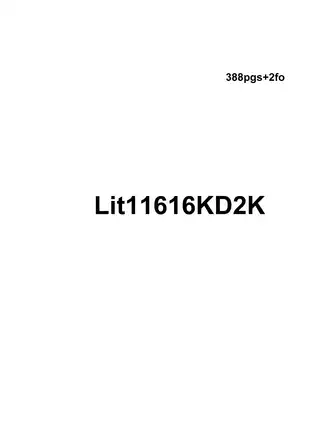 388pgs+2fo

Lit11616KD2K